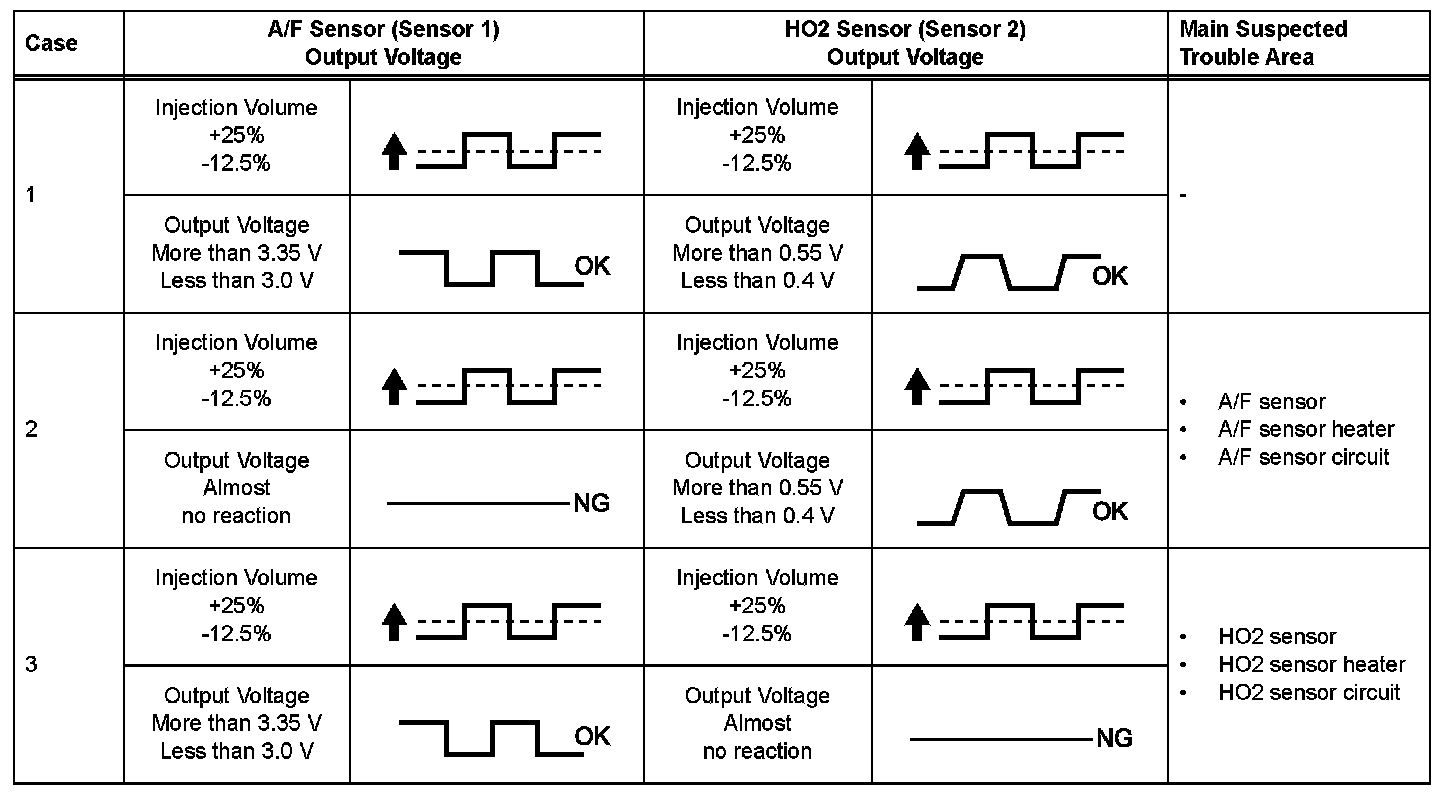 | Case | A/F Sensor (Sensor 1) Output Voltage | | HO2 Sensor (Sensor 2) Output Voltage | | Main Suspected Trouble Area |
|---|---|---|---|---|---|
| 1 | Injection Volume +25% -12.5% | | Injection Volume +25% -12.5% | | - |
| | Output Voltage More than 3.35 V Less than 3.0 V | OK | Output Voltage More than 0.55 V Less than 0.4 V | OK | |
| 2 | Injection Volume +25% -12.5% | | Injection Volume +25% -12.5% | | • A/F sensor • A/F sensor heater • A/F sensor circuit |
| | Output Voltage Almost no reaction | NG | Output Voltage More than 0.55 V Less than 0.4 V | OK | |
| 3 | Injection Volume +25% -12.5% | | Injection Volume +25% -12.5% | | • HO2 sensor • HO2 sensor heater • HO2 sensor circuit |
| | Output Voltage More than 3.35 V Less than 3.0 V | OK | Output Voltage Almost no reaction | NG | |